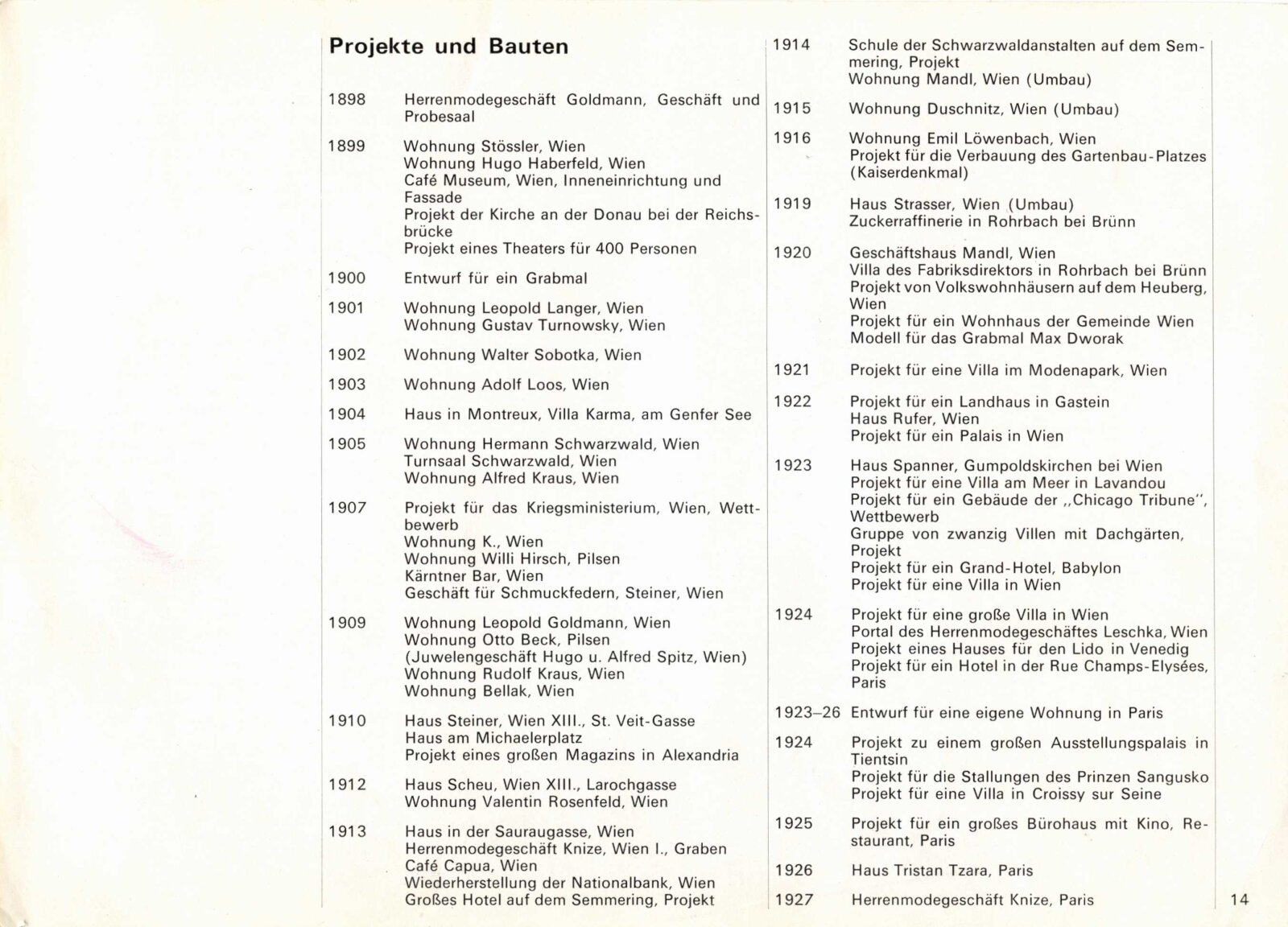 Projekte und Bauten

1898 Herrenmodegeschäft Goldmann, Geschäft und Probesaal

1899 Wohnung Stössler, Wien
Wohnung Hugo Haberfeld, Wien
Café Museum, Wien, Inneneinrichtung und Fassade
Projekt der Kirche an der Donau bei der Reichsbrücke
Projekt eines Theaters für 400 Personen

1900 Entwurf für ein Grabmal

1901 Wohnung Leopold Langer, Wien
Wohnung Gustav Turnowsky, Wien

1902 Wohnung Walter Sobotka, Wien

1903 Wohnung Adolf Loos, Wien

1904 Haus in Montreux, Villa Karma, am Genfer See

1905 Wohnung Hermann Schwarzwald, Wien
Turnsaal Schwarzwald, Wien
Wohnung Alfred Kraus, Wien

1907 Projekt für das Kriegsministerium, Wien, Wettbewerb
Wohnung K., Wien
Wohnung Willi Hirsch, Pilsen
Kärntner Bar, Wien
Geschäft für Schmuckfedern, Steiner, Wien

1909 Wohnung Leopold Goldmann, Wien
Wohnung Otto Beck, Pilsen
(Juwelengeschäft Hugo u. Alfred Spitz, Wien)
Wohnung Rudolf Kraus, Wien
Wohnung Bellak, Wien

1910 Haus Steiner, Wien XIII., St. Veit-Gasse
Haus am Michaelerplatz
Projekt eines großen Magazins in Alexandria

1912 Haus Scheu, Wien XIII., Larochgasse
Wohnung Valentin Rosenfeld, Wien

1913 Haus in der Sauraugasse, Wien
Herrenmodegeschäft Knize, Wien I., Graben
Café Capua, Wien
Wiederherstellung der Nationalbank, Wien
Großes Hotel auf dem Semmering, Projekt

1914 Schule der Schwarzwaldanstalten auf dem Semmering, Projekt
Wohnung Mandl, Wien (Umbau)

1915 Wohnung Duschnitz, Wien (Umbau)

1916 Wohnung Emil Löwenbach, Wien
Projekt für die Verbauung des Gartenbau-Platzes (Kaiserdenkmal)

1919 Haus Strasser, Wien (Umbau)
Zuckerraffinerie in Rohrbach bei Brünn

1920 Geschäftshaus Mandl, Wien
Villa des Fabriksdirektors in Rohrbach bei Brünn
Projekt von Volkswohnhäusern auf dem Heuberg, Wien
Projekt für ein Wohnhaus der Gemeinde Wien
Modell für das Grabmal Max Dworak

1921 Projekt für eine Villa im Modenapark, Wien

1922 Projekt für ein Landhaus in Gastein
Haus Rufer, Wien
Projekt für ein Palais in Wien

1923 Haus Spanner, Gumpoldskirchen bei Wien
Projekt für eine Villa am Meer in Lavandou
Projekt für ein Gebäude der „Chicago Tribune", Wettbewerb
Gruppe von zwanzig Villen mit Dachgärten, Projekt
Projekt für ein Grand-Hotel, Babylon
Projekt für eine Villa in Wien

1924 Projekt für eine große Villa in Wien
Portal des Herrenmodegeschäftes Leschka, Wien
Projekt eines Hauses für den Lido in Venedig
Projekt für ein Hotel in der Rue Champs-Elysées, Paris

1923–26 Entwurf für eine eigene Wohnung in Paris

1924 Projekt zu einem großen Ausstellungspalais in Tientsin
Projekt für die Stallungen des Prinzen Sangusko
Projekt für eine Villa in Croissy sur Seine

1925 Projekt für ein großes Bürohaus mit Kino, Restaurant, Paris

1926 Haus Tristan Tzara, Paris

1927 Herrenmodegeschäft Knize, Paris

14